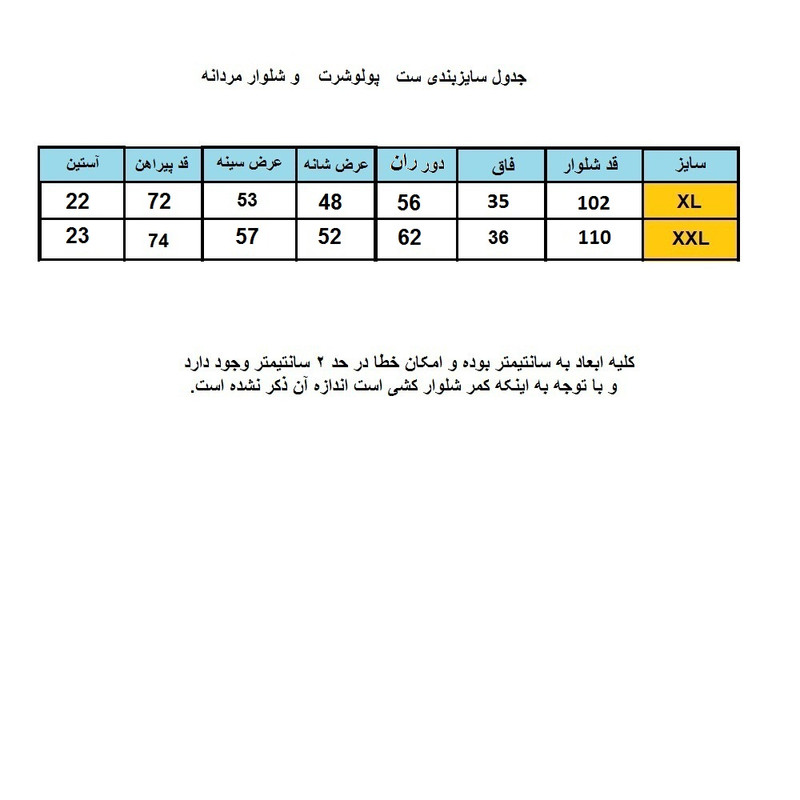 جدول سایزبندی ست پولوشرت و شلوار مردانه

| سایز | قد شلوار | فاق | دور ران | عرض شانه | عرض سینه | قد پیراهن | آستین |
|---|---|---|---|---|---|---|---|
| XL | 102 | 35 | 56 | 48 | 53 | 72 | 22 |
| XXL | 110 | 36 | 62 | 52 | 57 | 74 | 23 |

کلیه ابعاد به سانتیمتر بوده و امکان خطا در حد ۲ سانتیمتر وجود دارد و با توجه به اینکه کمر شلوار کشی است اندازه آن ذکر نشده است.